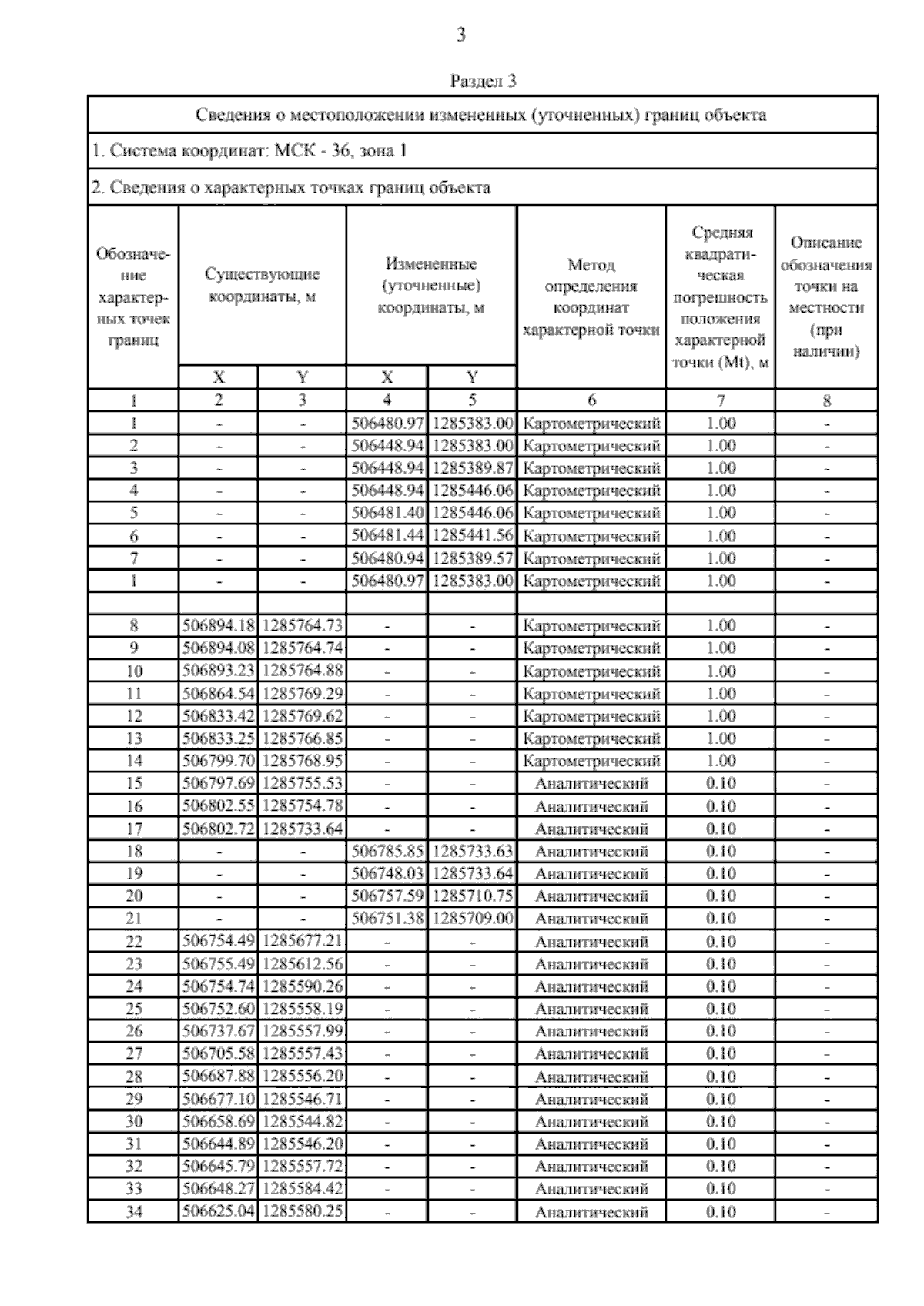 3

Раздел 3

Сведения о местоположении измененных (уточненных) границ объекта

1. Система координат: МСК - 36, зона 1

2. Сведения о характерных точках границ объекта

| Обозначение характерных точек границ | Существующие координаты, м X | Существующие координаты, м Y | Измененные (уточненные) координаты, м X | Измененные (уточненные) координаты, м Y | Метод определения координат характерной точки | Средняя квадратическая погрешность положения характерной точки (Mt), м | Описание обозначения точки на местности (при наличии) |
|---|---|---|---|---|---|---|---|
| 1 | 2 | 3 | 4 | 5 | 6 | 7 | 8 |
| 1 | - | - | 506480.97 | 1285383.00 | Картометрический | 1.00 | - |
| 2 | - | - | 506448.94 | 1285383.00 | Картометрический | 1.00 | - |
| 3 | - | - | 506448.94 | 1285389.87 | Картометрический | 1.00 | - |
| 4 | - | - | 506448.94 | 1285446.06 | Картометрический | 1.00 | - |
| 5 | - | - | 506481.40 | 1285446.06 | Картометрический | 1.00 | - |
| 6 | - | - | 506481.44 | 1285441.56 | Картометрический | 1.00 | - |
| 7 | - | - | 506480.94 | 1285389.57 | Картометрический | 1.00 | - |
| 1 | - | - | 506480.97 | 1285383.00 | Картометрический | 1.00 | - |
| | | | | | | | |
| 8 | 506894.18 | 1285764.73 | - | - | Картометрический | 1.00 | - |
| 9 | 506894.08 | 1285764.74 | - | - | Картометрический | 1.00 | - |
| 10 | 506893.23 | 1285764.88 | - | - | Картометрический | 1.00 | - |
| 11 | 506864.54 | 1285769.29 | - | - | Картометрический | 1.00 | - |
| 12 | 506833.42 | 1285769.62 | - | - | Картометрический | 1.00 | - |
| 13 | 506833.25 | 1285766.85 | - | - | Картометрический | 1.00 | - |
| 14 | 506799.70 | 1285768.95 | - | - | Картометрический | 1.00 | - |
| 15 | 506797.69 | 1285755.53 | - | - | Аналитический | 0.10 | - |
| 16 | 506802.55 | 1285754.78 | - | - | Аналитический | 0.10 | - |
| 17 | 506802.72 | 1285733.64 | - | - | Аналитический | 0.10 | - |
| 18 | - | - | 506785.85 | 1285733.63 | Аналитический | 0.10 | - |
| 19 | - | - | 506748.03 | 1285733.64 | Аналитический | 0.10 | - |
| 20 | - | - | 506757.59 | 1285710.75 | Аналитический | 0.10 | - |
| 21 | - | - | 506751.38 | 1285709.00 | Аналитический | 0.10 | - |
| 22 | 506754.49 | 1285677.21 | - | - | Аналитический | 0.10 | - |
| 23 | 506755.49 | 1285612.56 | - | - | Аналитический | 0.10 | - |
| 24 | 506754.74 | 1285590.26 | - | - | Аналитический | 0.10 | - |
| 25 | 506752.60 | 1285558.19 | - | - | Аналитический | 0.10 | - |
| 26 | 506737.67 | 1285557.99 | - | - | Аналитический | 0.10 | - |
| 27 | 506705.58 | 1285557.43 | - | - | Аналитический | 0.10 | - |
| 28 | 506687.88 | 1285556.20 | - | - | Аналитический | 0.10 | - |
| 29 | 506677.10 | 1285546.71 | - | - | Аналитический | 0.10 | - |
| 30 | 506658.69 | 1285544.82 | - | - | Аналитический | 0.10 | - |
| 31 | 506644.89 | 1285546.20 | - | - | Аналитический | 0.10 | - |
| 32 | 506645.79 | 1285557.72 | - | - | Аналитический | 0.10 | - |
| 33 | 506648.27 | 1285584.42 | - | - | Аналитический | 0.10 | - |
| 34 | 506625.04 | 1285580.25 | - | - | Аналитический | 0.10 | - |